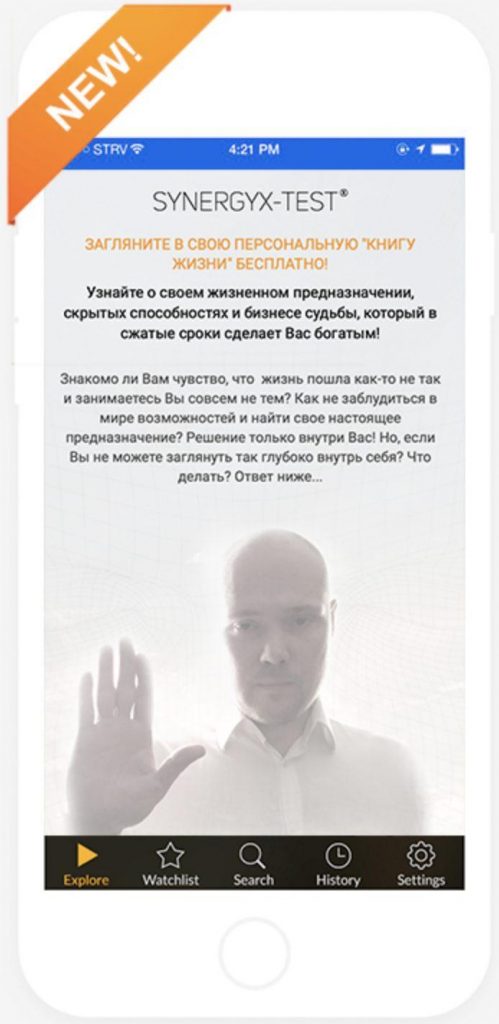 NEW!

STRV

4:21 PM

SYNERGYX-TEST®

ЗАГЛЯНИТЕ В СВОЮ ПЕРСОНАЛЬНУЮ "КНИГУ ЖИЗНИ" БЕСПЛАТНО!

Узнайте о своем жизненном предназначении, скрытых способностях и бизнесе судьбы, который в сжатые сроки сделает Вас богатым!

Знакомо ли Вам чувство, что жизнь пошла как-то не так и занимаетесь Вы совсем не тем? Как не заблудиться в мире возможностей и найти свое настоящее предназначение? Решение только внутри Вас! Но, если Вы не можете заглянуть так глубоко внутрь себя? Что делать? Ответ ниже...

Explore
Watchlist
Search
History
Settings